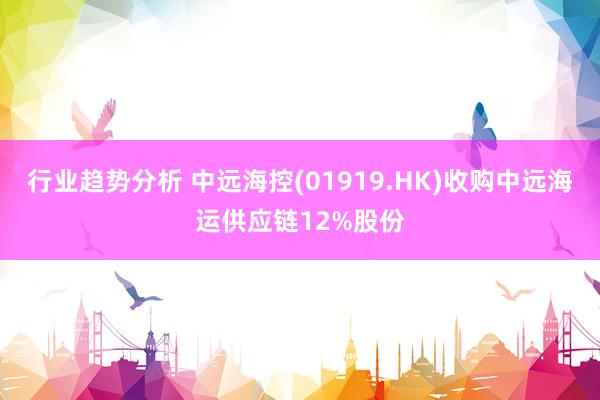 行业趋势分析 中远海控(01919.HK)收购中远海运供应链12%股份